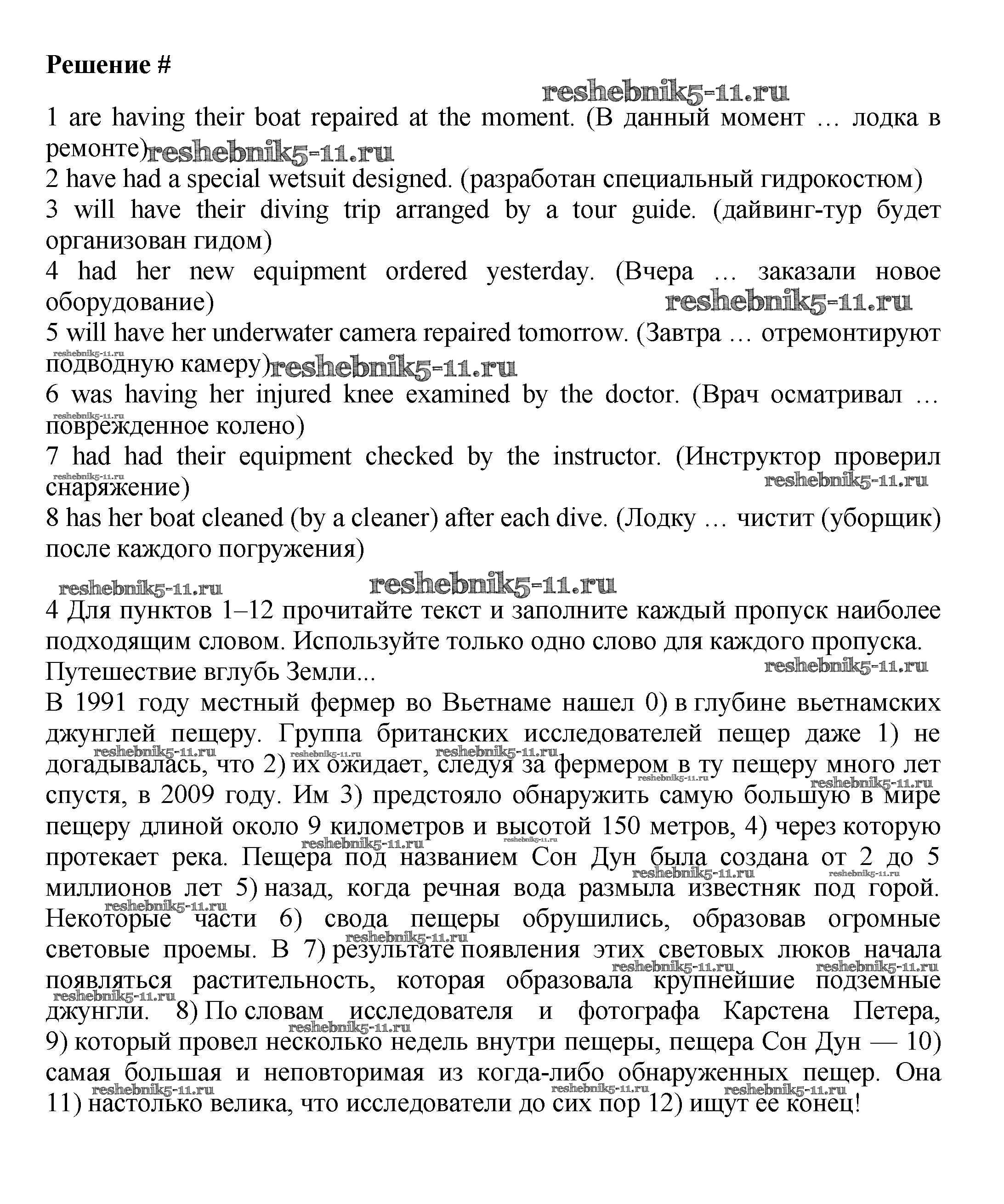 Решение #

reshebnik5-11.ru

1 are having their boat repaired at the moment. (В данный момент … лодка в ремонте) reshebnik5-11.ru
2 have had a special wetsuit designed. (разработан специальный гидрокостюм)
3 will have their diving trip arranged by a tour guide. (дайвинг-тур будет организован гидом)
4 had her new equipment ordered yesterday. (Вчера … заказали новое оборудование) reshebnik5-11.ru
5 will have her underwater camera repaired tomorrow. (Завтра … отремонтируют подводную камеру) reshebnik5-11.ru
6 was having her injured knee examined by the doctor. (Врач осматривал … поврежденное колено)
7 had had their equipment checked by the instructor. (Инструктор проверил снаряжение) reshebnik5-11.ru
8 has her boat cleaned (by a cleaner) after each dive. (Лодку … чистит (уборщик) после каждого погружения)

reshebnik5-11.ru reshebnik5-11.ru

4 Для пунктов 1–12 прочитайте текст и заполните каждый пропуск наиболее подходящим словом. Используйте только одно слово для каждого пропуска.
Путешествие вглубь Земли... reshebnik5-11.ru
В 1991 году местный фермер во Вьетнаме нашел 0) в глубине вьетнамских джунглей пещеру. Группа британских исследователей пещер даже 1) не догадывалась, что 2) их ожидает, следуя за фермером в ту пещеру много лет спустя, в 2009 году. Им 3) предстояло обнаружить самую большую в мире пещеру длиной около 9 километров и высотой 150 метров, 4) через которую протекает река. Пещера под названием Сон Дун была создана от 2 до 5 миллионов лет 5) назад, когда речная вода размыла известняк под горой. Некоторые части 6) свода пещеры обрушились, образовав огромные световые проемы. В 7) результате появления этих световых люков начала появляться растительность, которая образовала крупнейшие подземные джунгли. 8) По словам исследователя и фотографа Карстена Петера, 9) который провел несколько недель внутри пещеры, пещера Сон Дун — 10) самая большая и неповторимая из когда-либо обнаруженных пещер. Она 11) настолько велика, что исследователи до сих пор 12) ищут ее конец!